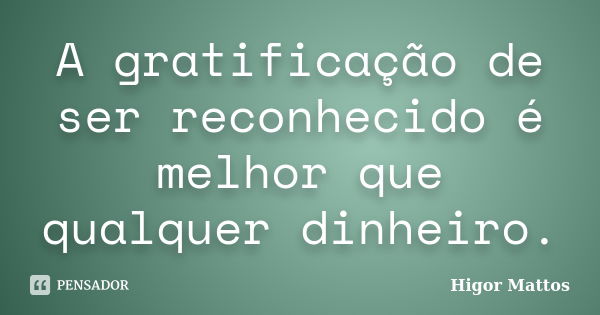 A gratificação de ser reconhecido é melhor que qualquer dinheiro.

PENSADOR

Higor Mattos